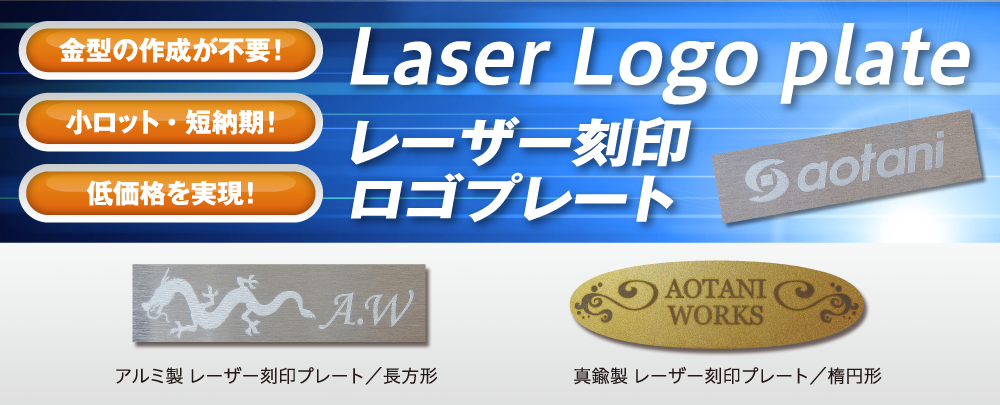 金型の作成が不要!

小ロット・短納期!

低価格を実現!

Laser Logo plate

レーザー刻印
ロゴプレート

aotani

A.W

アルミ製 レーザー刻印プレート/長方形

AOTANI
WORKS

真鍮製 レーザー刻印プレート/楕円形